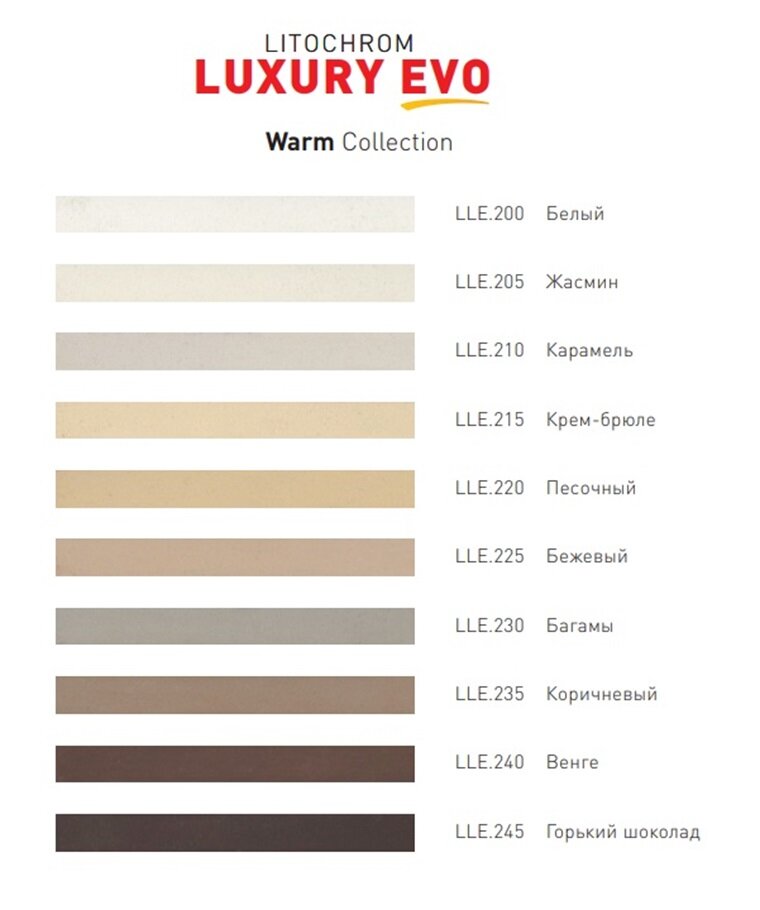 LITOCHROM
LUXURY EVO

Warm Collection

LLE.200 Белый

LLE.205 Жасмин

LLE.210 Карамель

LLE.215 Крем-брюле

LLE.220 Песочный

LLE.225 Бежевый

LLE.230 Багамы

LLE.235 Коричневый

LLE.240 Венге

LLE.245 Горький шоколад